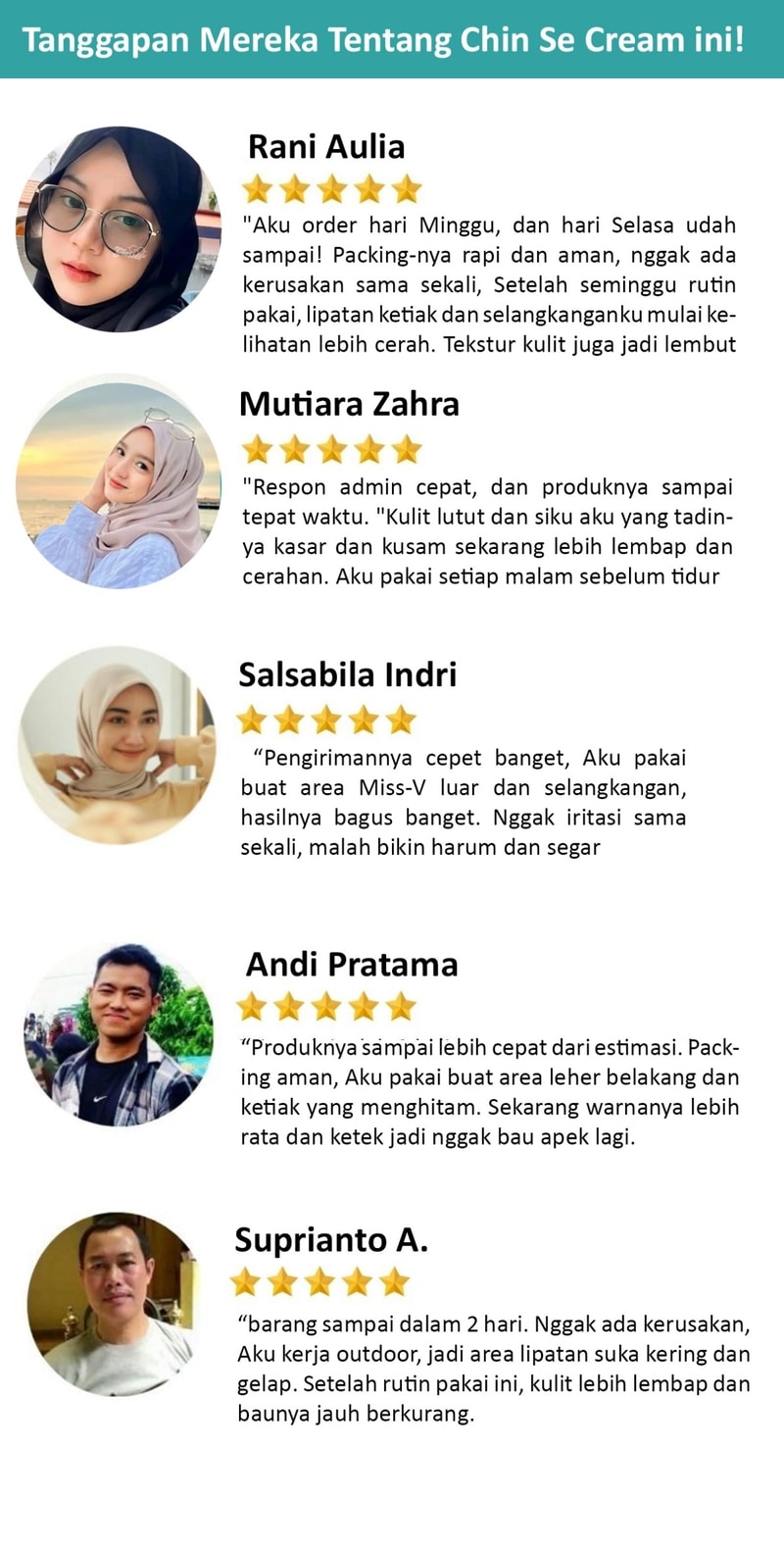 Tanggapan Mereka Tentang Chin Se Cream ini!

Rani Aulia

"Aku order hari Minggu, dan hari Selasa udah sampai! Packing-nya rapi dan aman, nggak ada kerusakan sama sekali, Setelah seminggu rutin pakai, lipatan ketiak dan selangkanganku mulai kelihatan lebih cerah. Tekstur kulit juga jadi lembut

Mutiara Zahra

"Respon admin cepat, dan produknya sampai tepat waktu. "Kulit lutut dan siku aku yang tadinya kasar dan kusam sekarang lebih lembap dan cerahan. Aku pakai setiap malam sebelum tidur

Salsabila Indri

"Pengirimannya cepet banget, Aku pakai buat area Miss-V luar dan selangkangan, hasilnya bagus banget. Nggak iritasi sama sekali, malah bikin harum dan segar

Andi Pratama

"Produknya sampai lebih cepat dari estimasi. Packing aman, Aku pakai buat area leher belakang dan ketiak yang menghitam. Sekarang warnanya lebih rata dan ketek jadi nggak bau apek lagi.

Suprianto A.

"barang sampai dalam 2 hari. Nggak ada kerusakan, Aku kerja outdoor, jadi area lipatan suka kering dan gelap. Setelah rutin pakai ini, kulit lebih lembap dan baunya jauh berkurang.